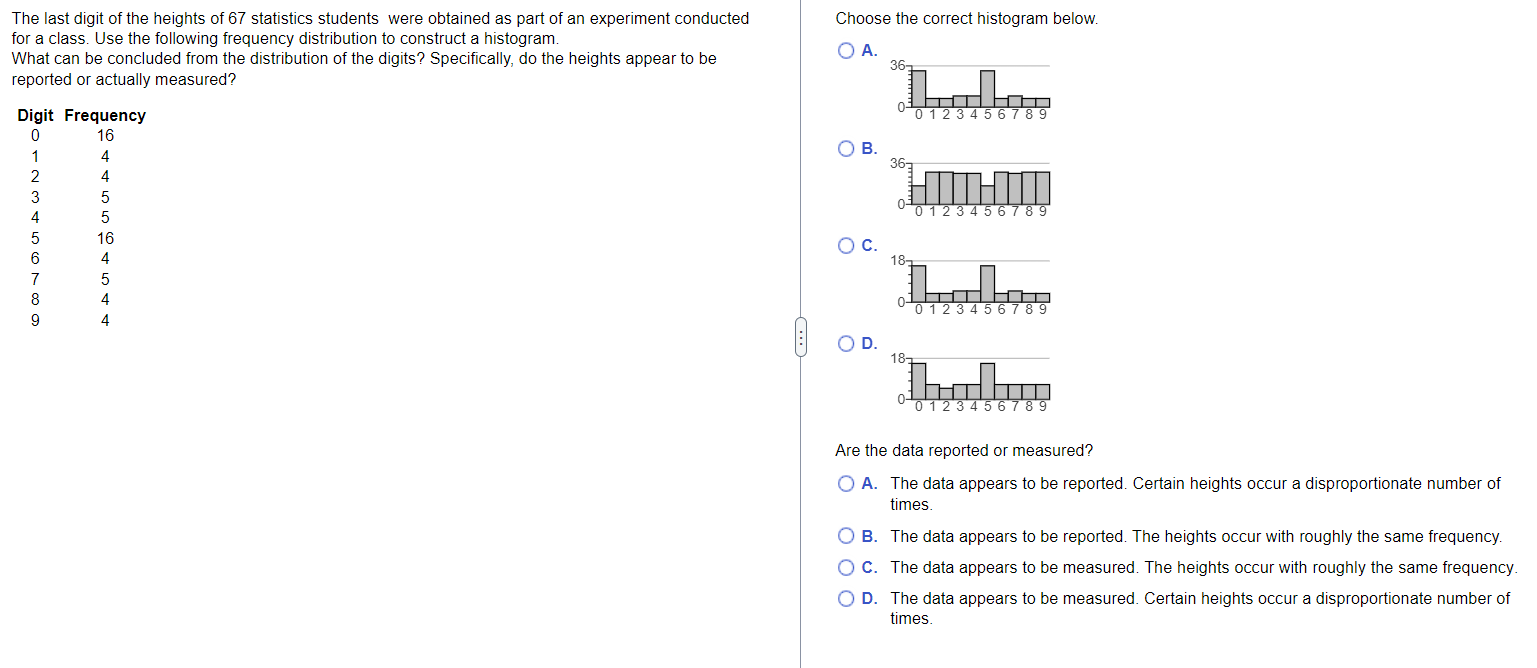 The last digit of the heights of 67 statistics students were obtained as part of an experiment conducted for a class. Use the following frequency distribution to construct a histogram.
What can be concluded from the distribution of the digits? Specifically, do the heights appear to be reported or actually measured?

| Digit | Frequency |
|---|---|
| 0 | 16 |
| 1 | 4 |
| 2 | 4 |
| 3 | 5 |
| 4 | 5 |
| 5 | 16 |
| 6 | 4 |
| 7 | 5 |
| 8 | 4 |
| 9 | 4 |

Choose the correct histogram below.

A.
36
0
0 1 2 3 4 5 6 7 8 9

B.
36
0
0 1 2 3 4 5 6 7 8 9

C.
18
0
0 1 2 3 4 5 6 7 8 9

D.
18
0
0 1 2 3 4 5 6 7 8 9

Are the data reported or measured?

A. The data appears to be reported. Certain heights occur a disproportionate number of times.

B. The data appears to be reported. The heights occur with roughly the same frequency.

C. The data appears to be measured. The heights occur with roughly the same frequency.

D. The data appears to be measured. Certain heights occur a disproportionate number of times.